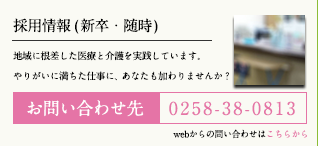 採用情報 (新卒・随時)

地域に根差した医療と介護を実践しています。

やりがいに満ちた仕事に、あなたも加わりませんか？

お問い合わせ先

0258-38-0813

webからの問い合わせはこちらから